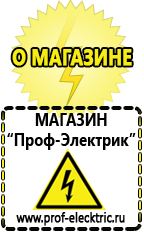 О МАГАЗИНЕ

МАГАЗИН
“Проф-Электрик”

www.prof-electric.ru